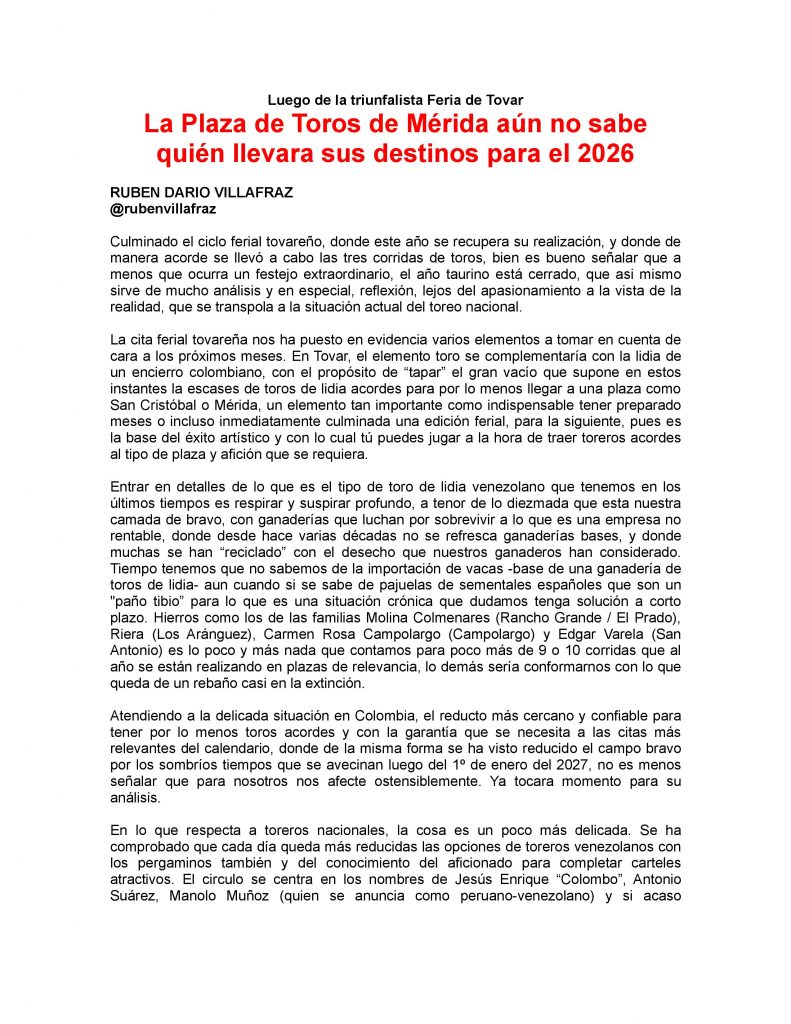 Luego de la triunfalista Feria de Tovar

La Plaza de Toros de Mérida aún no sabe quién llevara sus destinos para el 2026

RUBEN DARIO VILLAFRAZ
@rubenvillafraz

Culminado el ciclo ferial tovareño, donde este año se recupera su realización, y donde de manera acorde se llevó a cabo las tres corridas de toros, bien es bueno señalar que a menos que ocurra un festejo extraordinario, el año taurino está cerrado, que asi mismo sirve de mucho análisis y en especial, reflexión, lejos del apasionamiento a la vista de la realidad, que se transpola a la situación actual del toreo nacional.

La cita ferial tovareña nos ha puesto en evidencia varios elementos a tomar en cuenta de cara a los próximos meses. En Tovar, el elemento toro se complementaría con la lidia de un encierro colombiano, con el propósito de “tapar” el gran vacío que supone en estos instantes la escases de toros de lidia acordes para por lo menos llegar a una plaza como San Cristóbal o Mérida, un elemento tan importante como indispensable tener preparado meses o incluso inmediatamente culminada una edición ferial, para la siguiente, pues es la base del éxito artístico y con lo cual tú puedes jugar a la hora de traer toreros acordes al tipo de plaza y afición que se requiera.

Entrar en detalles de lo que es el tipo de toro de lidia venezolano que tenemos en los últimos tiempos es respirar y suspirar profundo, a tenor de lo diezmada que esta nuestra camada de bravo, con ganaderías que luchan por sobrevivir a lo que es una empresa no rentable, donde desde hace varias décadas no se refresca ganaderías bases, y donde muchas se han “reciclado” con el desecho que nuestros ganaderos han considerado. Tiempo tenemos que no sabemos de la importación de vacas -base de una ganadería de toros de lidia- aun cuando si se sabe de pajuelas de sementales españoles que son un "paño tibio" para lo que es una situación crónica que dudamos tenga solución a corto plazo. Hierros como los de las familias Molina Colmenares (Rancho Grande / El Prado), Riera (Los Aránguez), Carmen Rosa Campolargo (Campolargo) y Edgar Varela (San Antonio) es lo poco y más nada que contamos para poco más de 9 o 10 corridas que al año se están realizando en plazas de relevancia, lo demás sería conformarnos con lo que queda de un rebaño casi en la extinción.

Atendiendo a la delicada situación en Colombia, el reducto más cercano y confiable para tener por lo menos toros acordes y con la garantía que se necesita a las citas más relevantes del calendario, donde de la misma forma se ha visto reducido el campo bravo por los sombríos tiempos que se avecinan luego del 1º de enero del 2027, no es menos señalar que para nosotros nos afecte ostensiblemente. Ya tocara momento para su análisis.

En lo que respecta a toreros nacionales, la cosa es un poco más delicada. Se ha comprobado que cada día queda más reducidas las opciones de toreros venezolanos con los pergaminos también y del conocimiento del aficionado para completar carteles atractivos. El circulo se centra en los nombres de Jesús Enrique “Colombo”, Antonio Suárez, Manolo Muñoz (quien se anuncia como peruano-venezolano) y si acaso